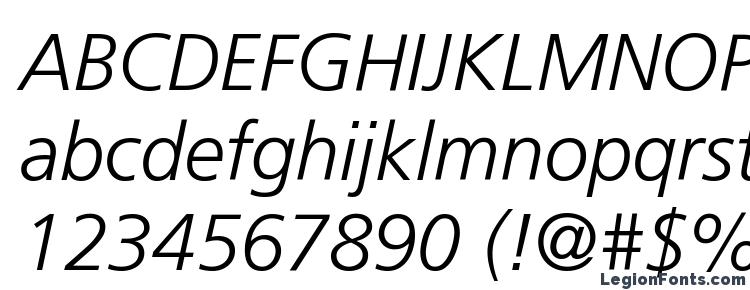 ABCDEFGHIJKLMNOP
abcdefghijklmnopqrst
1234567890 (!@#$%

LegionFonts.com